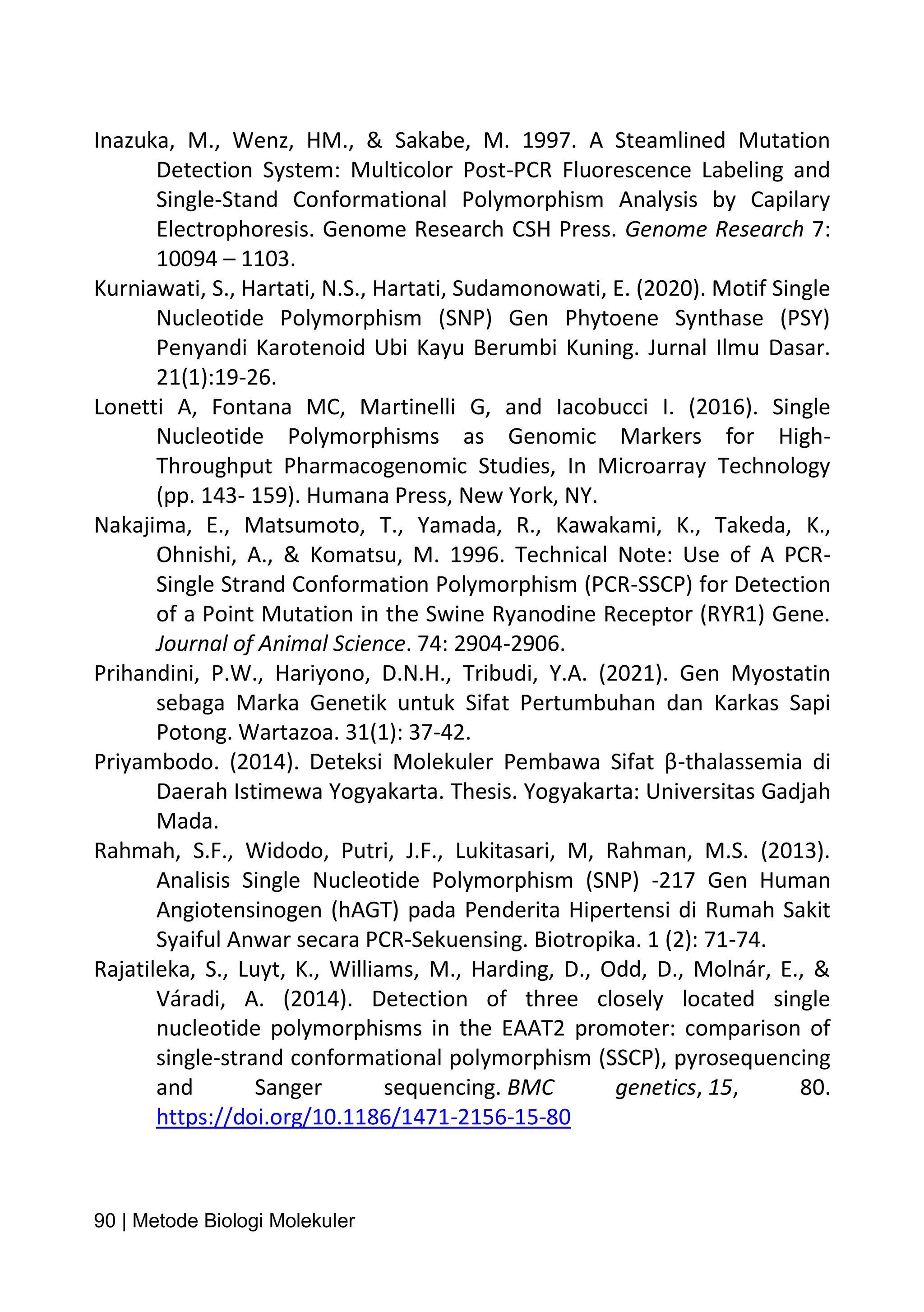 Inazuka, M., Wenz, HM., & Sakabe, M. 1997. A Steamlined Mutation Detection System: Multicolor Post-PCR Fluorescence Labeling and Single-Stand Conformational Polymorphism Analysis by Capilary Electrophoresis. Genome Research CSH Press. Genome Research 7: 10094 – 1103.

Kurniawati, S., Hartati, N.S., Hartati, Sudamonowati, E. (2020). Motif Single Nucleotide Polymorphism (SNP) Gen Phytoene Synthase (PSY) Penyandi Karotenoid Ubi Kayu Berumbi Kuning. Jurnal Ilmu Dasar. 21(1):19-26.

Lonetti A, Fontana MC, Martinelli G, and Iacobucci I. (2016). Single Nucleotide Polymorphisms as Genomic Markers for High-Throughput Pharmacogenomic Studies, In Microarray Technology (pp. 143- 159). Humana Press, New York, NY.

Nakajima, E., Matsumoto, T., Yamada, R., Kawakami, K., Takeda, K., Ohnishi, A., & Komatsu, M. 1996. Technical Note: Use of A PCR-Single Strand Conformation Polymorphism (PCR-SSCP) for Detection of a Point Mutation in the Swine Ryanodine Receptor (RYR1) Gene. Journal of Animal Science. 74: 2904-2906.

Prihandini, P.W., Hariyono, D.N.H., Tribudi, Y.A. (2021). Gen Myostatin sebaga Marka Genetik untuk Sifat Pertumbuhan dan Karkas Sapi Potong. Wartazoa. 31(1): 37-42.

Priyambodo. (2014). Deteksi Molekuler Pembawa Sifat β-thalassemia di Daerah Istimewa Yogyakarta. Thesis. Yogyakarta: Universitas Gadjah Mada.

Rahmah, S.F., Widodo, Putri, J.F., Lukitasari, M, Rahman, M.S. (2013). Analisis Single Nucleotide Polymorphism (SNP) -217 Gen Human Angiotensinogen (hAGT) pada Penderita Hipertensi di Rumah Sakit Syaiful Anwar secara PCR-Sekuensing. Biotropika. 1 (2): 71-74.

Rajatileka, S., Luyt, K., Williams, M., Harding, D., Odd, D., Molnár, E., & Váradi, A. (2014). Detection of three closely located single nucleotide polymorphisms in the EAAT2 promoter: comparison of single-strand conformational polymorphism (SSCP), pyrosequencing and Sanger sequencing. BMC genetics, 15, 80. https://doi.org/10.1186/1471-2156-15-80

90 | Metode Biologi Molekuler